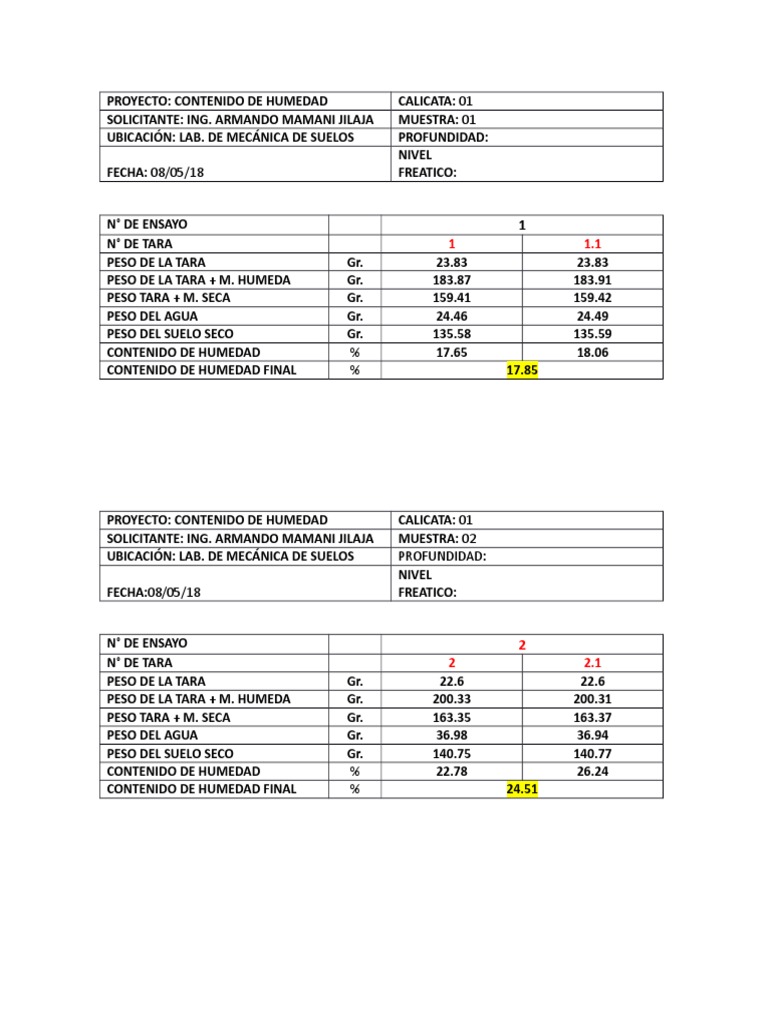 | PROYECTO: CONTENIDO DE HUMEDAD | CALICATA: 01 |
|---|---|
| SOLICITANTE: ING. ARMANDO MAMANI JILAJA | MUESTRA: 01 |
| UBICACIÓN: LAB. DE MECÁNICA DE SUELOS | PROFUNDIDAD: |
| FECHA: 08/05/18 | NIVEL FREATICO: |

| N° DE ENSAYO | | 1 | |
|---|---|---|---|
| N° DE TARA | | 1 | 1.1 |
| PESO DE LA TARA | Gr. | 23.83 | 23.83 |
| PESO DE LA TARA + M. HUMEDA | Gr. | 183.87 | 183.91 |
| PESO TARA + M. SECA | Gr. | 159.41 | 159.42 |
| PESO DEL AGUA | Gr. | 24.46 | 24.49 |
| PESO DEL SUELO SECO | Gr. | 135.58 | 135.59 |
| CONTENIDO DE HUMEDAD | % | 17.65 | 18.06 |
| CONTENIDO DE HUMEDAD FINAL | % | 17.85 | |

| PROYECTO: CONTENIDO DE HUMEDAD | CALICATA: 01 |
|---|---|
| SOLICITANTE: ING. ARMANDO MAMANI JILAJA | MUESTRA: 02 |
| UBICACIÓN: LAB. DE MECÁNICA DE SUELOS | PROFUNDIDAD: |
| FECHA:08/05/18 | NIVEL FREATICO: |

| N° DE ENSAYO | | 2 | |
|---|---|---|---|
| N° DE TARA | | 2 | 2.1 |
| PESO DE LA TARA | Gr. | 22.6 | 22.6 |
| PESO DE LA TARA + M. HUMEDA | Gr. | 200.33 | 200.31 |
| PESO TARA + M. SECA | Gr. | 163.35 | 163.37 |
| PESO DEL AGUA | Gr. | 36.98 | 36.94 |
| PESO DEL SUELO SECO | Gr. | 140.75 | 140.77 |
| CONTENIDO DE HUMEDAD | % | 22.78 | 26.24 |
| CONTENIDO DE HUMEDAD FINAL | % | 24.51 | |